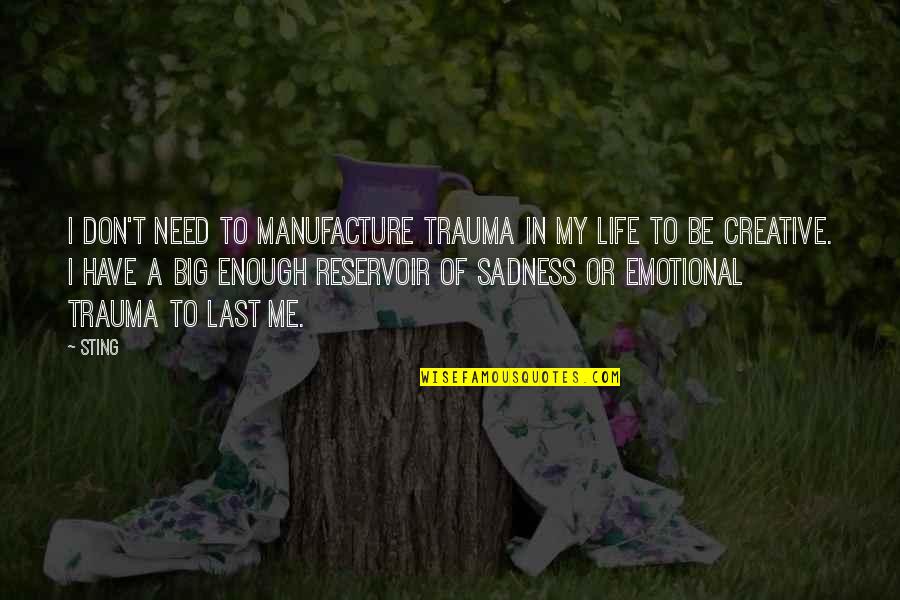 I DON'T NEED TO MANUFACTURE TRAUMA IN MY LIFE TO BE CREATIVE. I HAVE A BIG ENOUGH RESERVOIR OF SADNESS OR EMOTIONAL TRAUMA TO LAST ME.

— STING

WISEFAMOUSQUOTES.COM